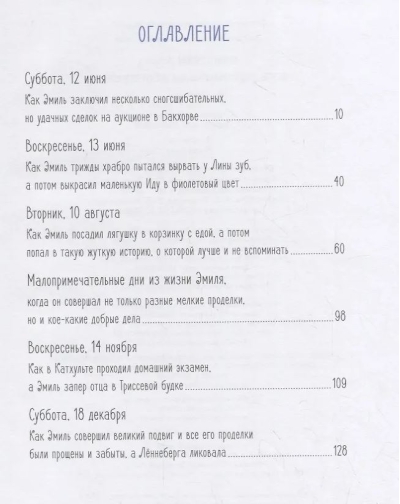 ОГЛАВЛЕНИЕ

Суббота, 12 июня

Как Эмиль заключил несколько сногсшибательных, но удачных сделок на аукционе в Бакхорве 10

Воскресенье, 13 июня

Как Эмиль трижды храбро пытался вырвать у Лины зуб, а потом выкрасил маленькую Иду в фиолетовый цвет 40

Вторник, 10 августа

Как Эмиль посадил лягушку в корзинку с едой, а потом попал в такую жуткую историю, о которой лучше и не вспоминать 60

Малопримечательные дни из жизни Эмиля,

когда он совершал не только разные мелкие проделки, но и кое-какие добрые дела 98

Воскресенье, 14 ноября

Как в Катхульте проходил домашний экзамен, а Эмиль запер отца в Триссевой будке 109

Суббота, 18 декабря

Как Эмиль совершил великий подвиг и все его проделки были прощены и забыты, а Лённеберга ликовала 128